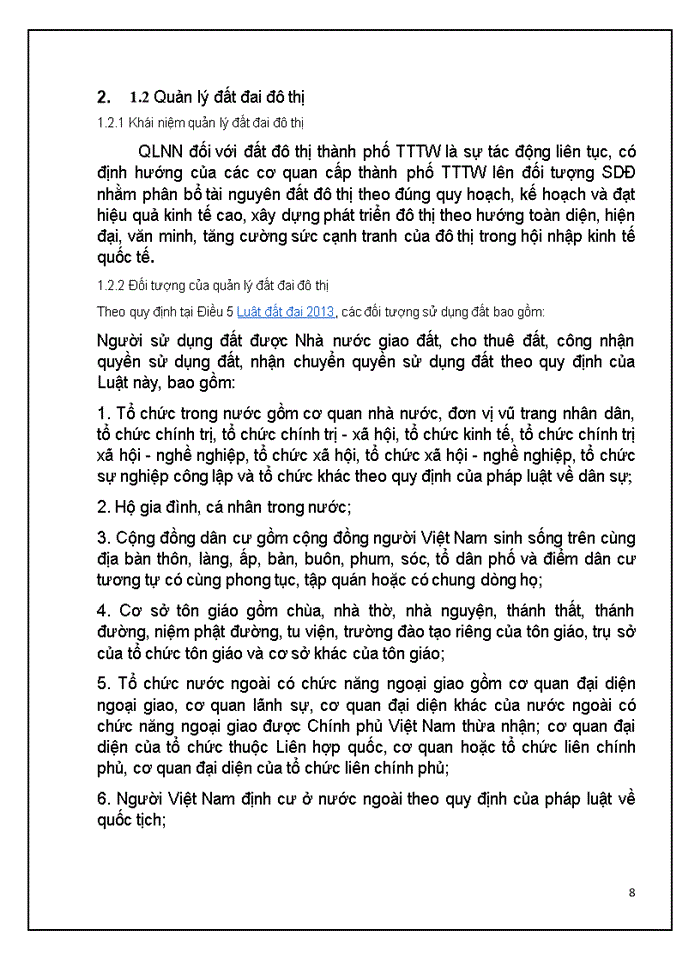 2. 1.2 Quản lý đất đai đô thị

1.2.1 Khái niệm quản lý đất đai đô thị

QLNN đối với đất đô thị thành phố TTTW là sự tác động liên tục, có định hướng của các cơ quan cấp thành phố TTTW lên đối tượng SDĐ nhằm phân bổ tài nguyên đất đô thị theo đúng quy hoạch, kế hoạch và đạt hiệu quả kinh tế cao, xây dựng phát triển đô thị theo hướng toàn diện, hiện đại, văn minh, tăng cường sức cạnh tranh của đô thị trong hội nhập kinh tế quốc tế.

1.2.2 Đối tượng của quản lý đất đai đô thị

Theo quy định tại Điều 5 Luật đất đai 2013, các đối tượng sử dụng đất bao gồm:

Người sử dụng đất được Nhà nước giao đất, cho thuê đất, công nhận quyền sử dụng đất, nhận chuyển quyền sử dụng đất theo quy định của Luật này, bao gồm:

1. Tổ chức trong nước gồm cơ quan nhà nước, đơn vị vũ trang nhân dân, tổ chức chính trị, tổ chức chính trị - xã hội, tổ chức kinh tế, tổ chức chính trị xã hội - nghề nghiệp, tổ chức xã hội, tổ chức xã hội - nghề nghiệp, tổ chức sự nghiệp công lập và tổ chức khác theo quy định của pháp luật về dân sự;

2. Hộ gia đình, cá nhân trong nước;

3. Cộng đồng dân cư gồm cộng đồng người Việt Nam sinh sống trên cùng địa bàn thôn, làng, ấp, bản, buôn, phum, sóc, tổ dân phố và điểm dân cư tương tự có cùng phong tục, tập quán hoặc có chung dòng họ;

4. Cơ sở tôn giáo gồm chùa, nhà thờ, nhà nguyện, thánh thất, thánh đường, niệm phật đường, tu viện, trường đào tạo riêng của tôn giáo, trụ sở của tổ chức tôn giáo và cơ sở khác của tôn giáo;

5. Tổ chức nước ngoài có chức năng ngoại giao gồm cơ quan đại diện ngoại giao, cơ quan lãnh sự, cơ quan đại diện khác của nước ngoài có chức năng ngoại giao được Chính phủ Việt Nam thừa nhận; cơ quan đại diện của tổ chức thuộc Liên hợp quốc, cơ quan hoặc tổ chức liên chính phủ, cơ quan đại diện của tổ chức liên chính phủ;

6. Người Việt Nam định cư ở nước ngoài theo quy định của pháp luật về quốc tịch;

8